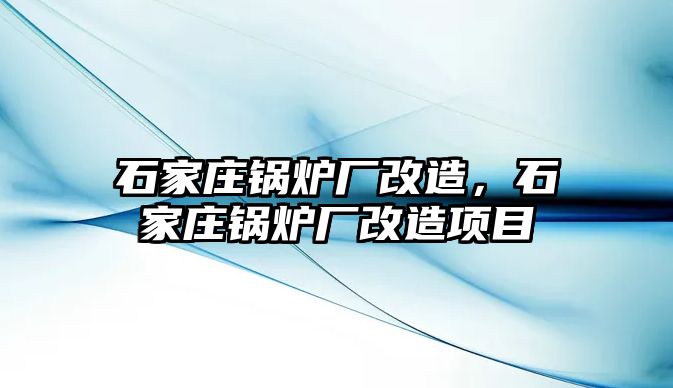 石家庄锅炉厂改造，石家庄锅炉厂改造项目